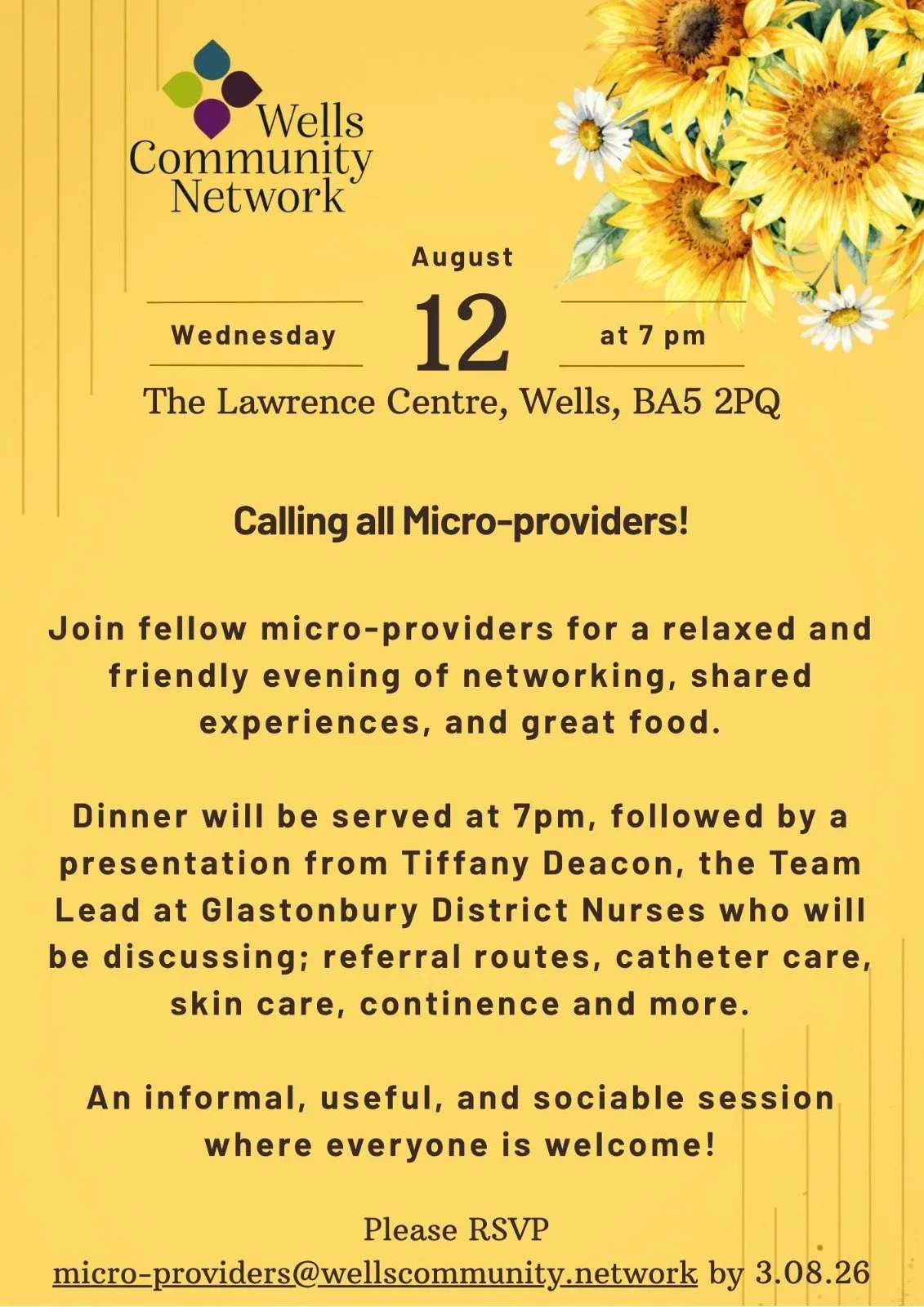 Wells
Community
Network

August

Wednesday

12

at 7 pm

The Lawrence Centre, Wells, BA5 2PQ

Calling all Micro-providers!

Join fellow micro-providers for a relaxed and friendly evening of networking, shared experiences, and great food.

Dinner will be served at 7pm, followed by a presentation from Tiffany Deacon, the Team Lead at Glastonbury District Nurses who will be discussing; referral routes, catheter care, skin care, continence and more.

An informal, useful, and sociable session where everyone is welcome!

Please RSVP
micro-providers@wellscommunity.network by 3.08.26